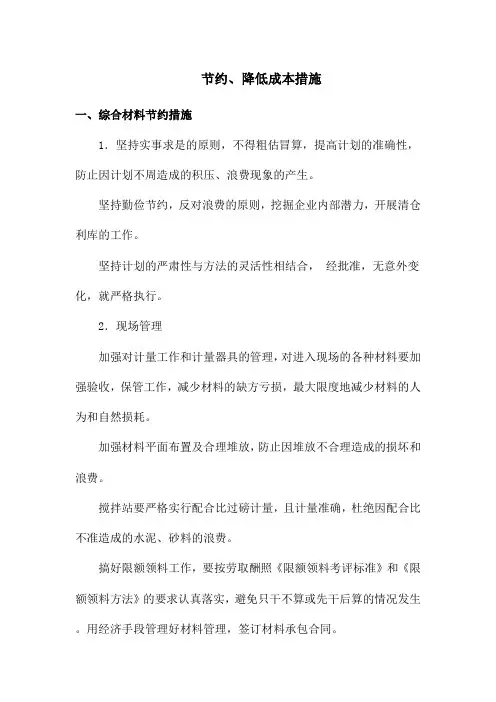 节约、降低成本措施

一、综合材料节约措施

1．坚持实事求是的原则，不得粗估冒算，提高计划的准确性，防止因计划不周造成的积压、浪费现象的产生。

坚持勤俭节约，反对浪费的原则，挖掘企业内部潜力，开展清仓利库的工作。

坚持计划的严肃性与方法的灵活性相结合， 经批准，无意外变化，就严格执行。

2．现场管理

加强对计量工作和计量器具的管理，对进入现场的各种材料要加强验收，保管工作，减少材料的缺方亏损，最大限度地减少材料的人为和自然损耗。

加强材料平面布置及合理堆放，防止因堆放不合理造成的损坏和浪费。

搅拌站要严格实行配合比过磅计量，且计量准确，杜绝因配合比不准造成的水泥、砂料的浪费。

搞好限额领料工作，要按劳取酬照《限额领料考评标准》和《限额领料方法》的要求认真落实，避免只干不算或先干后算的情况发生。用经济手段管理好材料管理，签订材料承包合同。